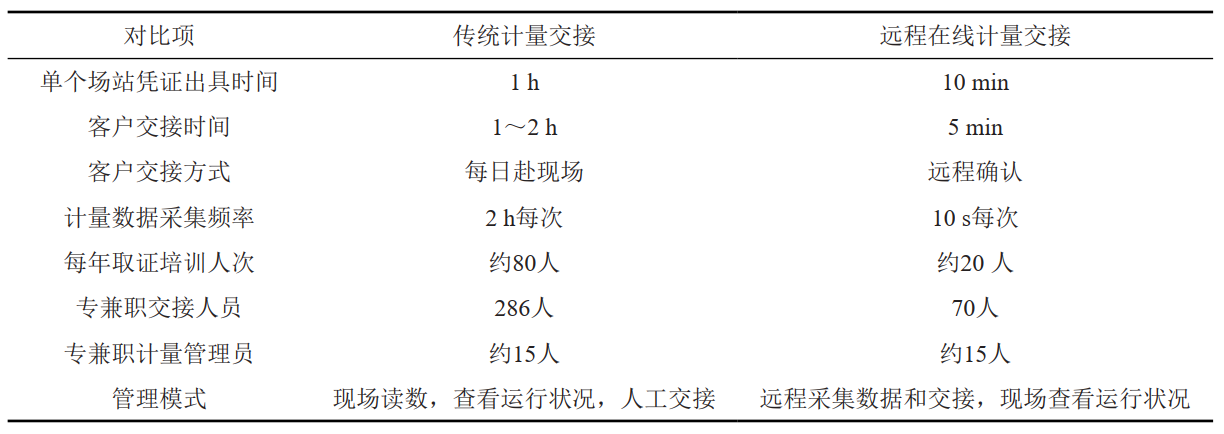 | 对比项 | 传统计量交接 | 远程在线计量交接 |
|---|---|---|
| 单个场站凭证出具时间 | 1 h | 10 min |
| 客户交接时间 | 1～2 h | 5 min |
| 客户交接方式 | 每日赴现场 | 远程确认 |
| 计量数据采集频率 | 2 h每次 | 10 s每次 |
| 每年取证培训人次 | 约80人 | 约20人 |
| 专兼职交接人员 | 286人 | 70人 |
| 专兼职计量管理员 | 约15人 | 约15人 |
| 管理模式 | 现场读数，查看运行状况，人工交接 | 远程采集数据和交接，现场查看运行状况 |